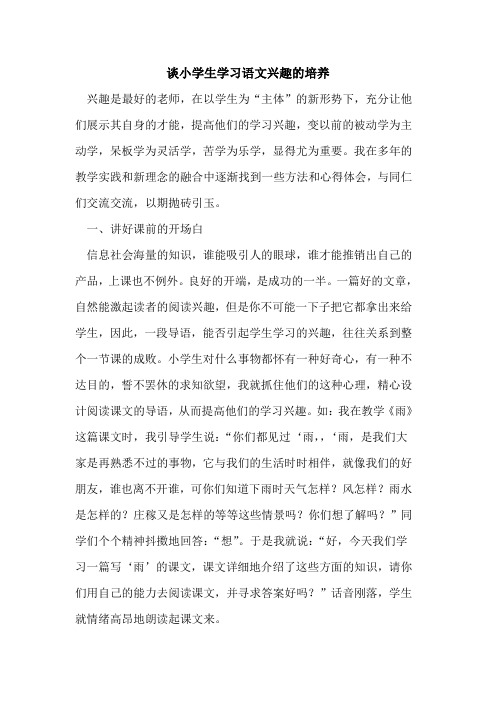 谈小学生学习语文兴趣的培养

兴趣是最好的老师，在以学生为“主体”的新形势下，充分让他们展示其自身的才能，提高他们的学习兴趣，变以前的被动学为主动学，呆板学为灵活学，苦学为乐学，显得尤为重要。我在多年的教学实践和新理念的融合中逐渐找到一些方法和心得体会，与同仁们交流交流，以期抛砖引玉。

一、讲好课前的开场白

信息社会海量的知识，谁能吸引人的眼球，谁才能推销出自己的产品，上课也不例外。良好的开端，是成功的一半。一篇好的文章，自然能激起读者的阅读兴趣，但是你不可能一下子把它都拿出来给学生，因此，一段导语，能否引起学生学习的兴趣，往往关系到整个一节课的成败。小学生对什么事物都怀有一种好奇心，有一种不达目的，誓不罢休的求知欲望，我就抓住他们的这种心理，精心设计阅读课文的导语，从而提高他们的学习兴趣。如：我在教学《雨》这篇课文时，我引导学生说：“你们都见过‘雨，，‘雨，是我们大家是再熟悉不过的事物，它与我们的生活时时相伴，就像我们的好朋友，谁也离不开谁，可你们知道下雨时天气怎样？风怎样？雨水是怎样的？庄稼又是怎样的等等这些情景吗？你们想了解吗？”同学们个个精神抖擞地回答：“想”。于是我就说：“好，今天我们学习一篇写‘雨’的课文，课文详细地介绍了这些方面的知识，请你们用自己的能力去阅读课文，并寻求答案好吗？”话音刚落，学生就情绪高昂地朗读起课文来。